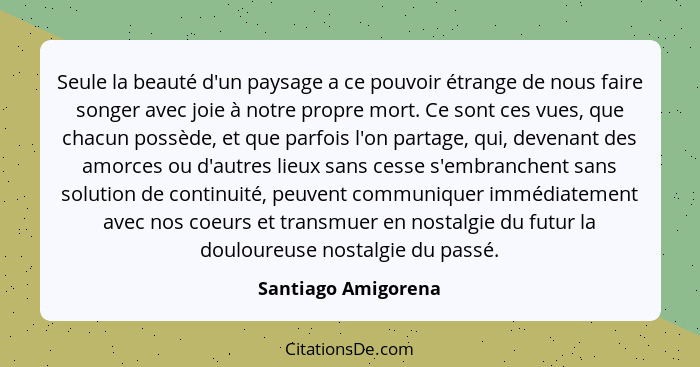 Seule la beauté d'un paysage a ce pouvoir étrange de nous faire songer avec joie à notre propre mort. Ce sont ces vues, que chacun possède, et que parfois l'on partage, qui, devenant des amorces ou d'autres lieux sans cesse s'embranchent sans solution de continuité, peuvent communiquer immédiatement avec nos coeurs et transmuer en nostalgie du futur la douloureuse nostalgie du passé.

Santiago Amigorena

CitationsDe.com